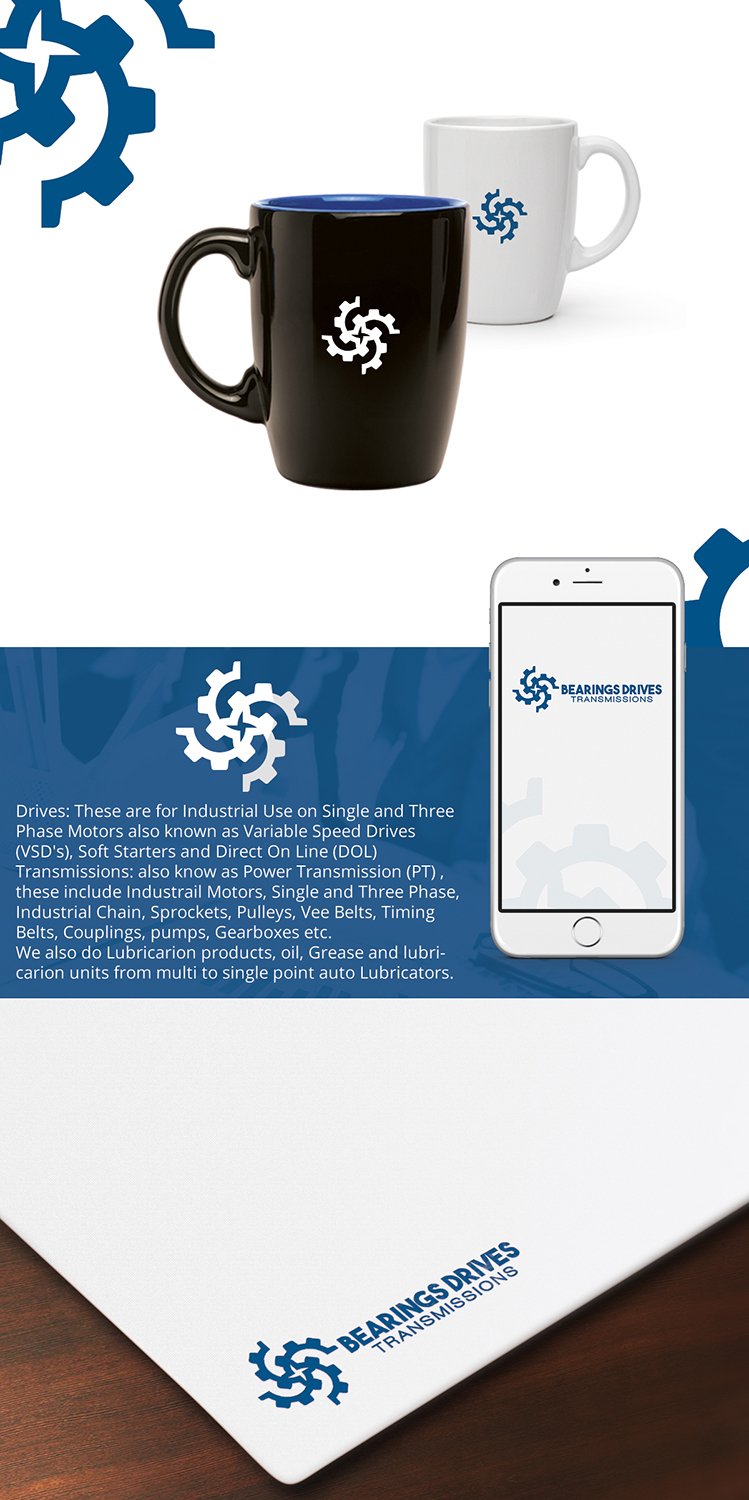 BEARINGS DRIVES
TRANSMISSIONS

Drives: These are for Industrial Use on Single and Three Phase Motors also known as Variable Speed Drives (VSD's), Soft Starters and Direct On Line (DOL)
Transmissions: also know as Power Transmission (PT) , these include Industrail Motors, Single and Three Phase, Industrial Chain, Sprockets, Pulleys, Vee Belts, Timing Belts, Couplings, pumps, Gearboxes etc.
We also do Lubricarion products, oil, Grease and lubricarion units from multi to single point auto Lubricators.

BEARINGS DRIVES
TRANSMISSIONS